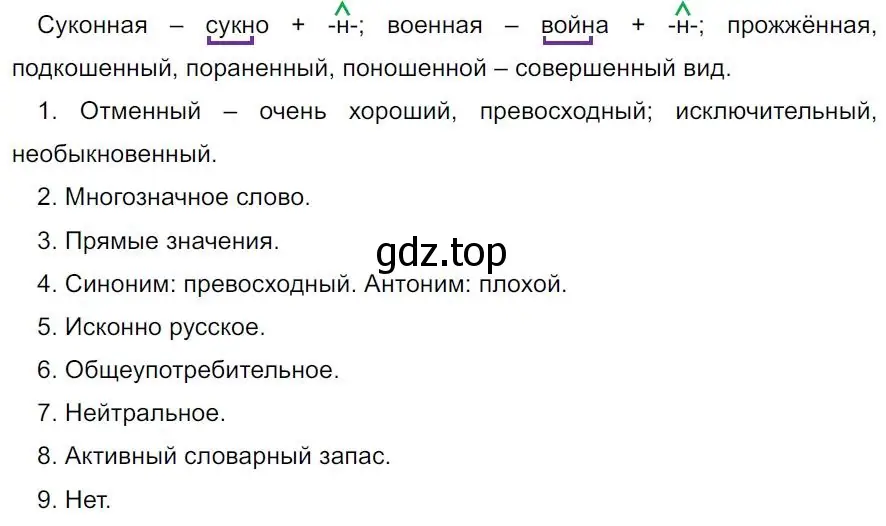 Суконная – сукно + -н-; военная – война + -н-; прожжённая, подкошенный, пораненный, поношенной – совершенный вид.

1. Отменный – очень хороший, превосходный; исключительный, необыкновенный.

2. Многозначное слово.

3. Прямые значения.

gdz.top

4. Синоним: превосходный. Антоним: плохой.

5. Исконно русское.

6. Общеупотребительное.

7. Нейтральное.

8. Активный словарный запас.

9. Нет.